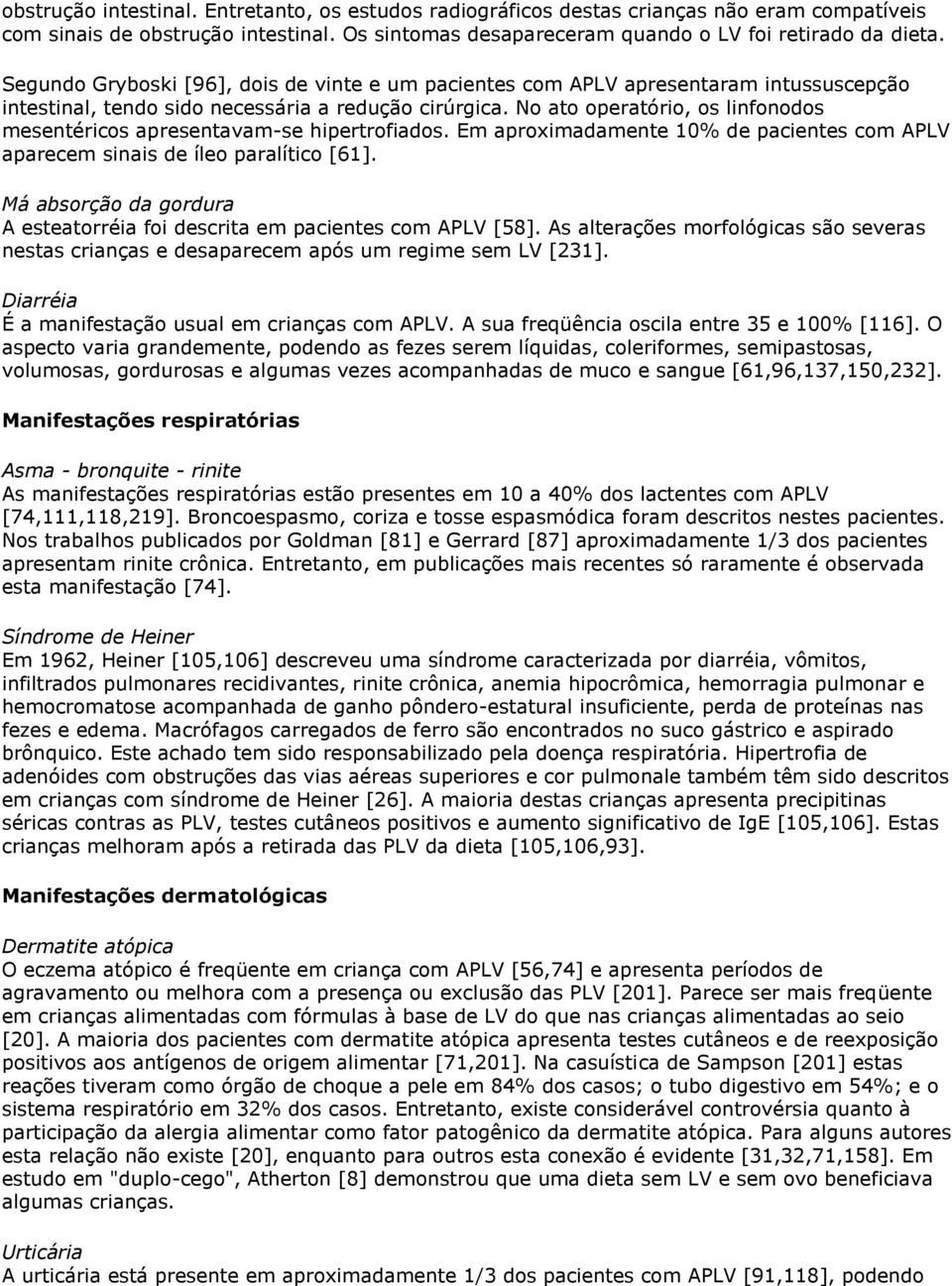 obstrução intestinal. Entretanto, os estudos radiográficos destas crianças não eram compatíveis com sinais de obstrução intestinal. Os sintomas desapareceram quando o LV foi retirado da dieta.

Segundo Gryboski [96], dois de vinte e um pacientes com APLV apresentaram intussuscepção intestinal, tendo sido necessária a redução cirúrgica. No ato operatório, os linfonodos mesentéricos apresentavam-se hipertrofiados. Em aproximadamente 10% de pacientes com APLV aparecem sinais de íleo paralítico [61].

Má absorção da gordura
A esteatorréia foi descrita em pacientes com APLV [58]. As alterações morfológicas são severas nestas crianças e desaparecem após um regime sem LV [231].

Diarréia
É a manifestação usual em crianças com APLV. A sua freqüência oscila entre 35 e 100% [116]. O aspecto varia grandemente, podendo as fezes serem líquidas, coleriformes, semipastosas, volumosas, gordurosas e algumas vezes acompanhadas de muco e sangue [61,96,137,150,232].

Manifestações respiratórias

Asma - bronquite - rinite
As manifestações respiratórias estão presentes em 10 a 40% dos lactentes com APLV [74,111,118,219]. Broncoespasmo, coriza e tosse espasmódica foram descritos nestes pacientes. Nos trabalhos publicados por Goldman [81] e Gerrard [87] aproximadamente 1/3 dos pacientes apresentam rinite crônica. Entretanto, em publicações mais recentes só raramente é observada esta manifestação [74].

Síndrome de Heiner
Em 1962, Heiner [105,106] descreveu uma síndrome caracterizada por diarréia, vômitos, infiltrados pulmonares recidivantes, rinite crônica, anemia hipocrômica, hemorragia pulmonar e hemocromatose acompanhada de ganho pôndero-estatural insuficiente, perda de proteínas nas fezes e edema. Macrófagos carregados de ferro são encontrados no suco gástrico e aspirado brônquico. Este achado tem sido responsabilizado pela doença respiratória. Hipertrofia de adenóides com obstruções das vias aéreas superiores e cor pulmonale também têm sido descritos em crianças com síndrome de Heiner [26]. A maioria destas crianças apresenta precipitinas séricas contras as PLV, testes cutâneos positivos e aumento significativo de IgE [105,106]. Estas crianças melhoram após a retirada das PLV da dieta [105,106,93].

Manifestações dermatológicas

Dermatite atópica
O eczema atópico é freqüente em criança com APLV [56,74] e apresenta períodos de agravamento ou melhora com a presença ou exclusão das PLV [201]. Parece ser mais freqüente em crianças alimentadas com fórmulas à base de LV do que nas crianças alimentadas ao seio [20]. A maioria dos pacientes com dermatite atópica apresenta testes cutâneos e de reexposição positivos aos antígenos de origem alimentar [71,201]. Na casuística de Sampson [201] estas reações tiveram como órgão de choque a pele em 84% dos casos; o tubo digestivo em 54%; e o sistema respiratório em 32% dos casos. Entretanto, existe considerável controvérsia quanto à participação da alergia alimentar como fator patogênico da dermatite atópica. Para alguns autores esta relação não existe [20], enquanto para outros esta conexão é evidente [31,32,71,158]. Em estudo em "duplo-cego", Atherton [8] demonstrou que uma dieta sem LV e sem ovo beneficiava algumas crianças.

Urticária
A urticária está presente em aproximadamente 1/3 dos pacientes com APLV [91,118], podendo